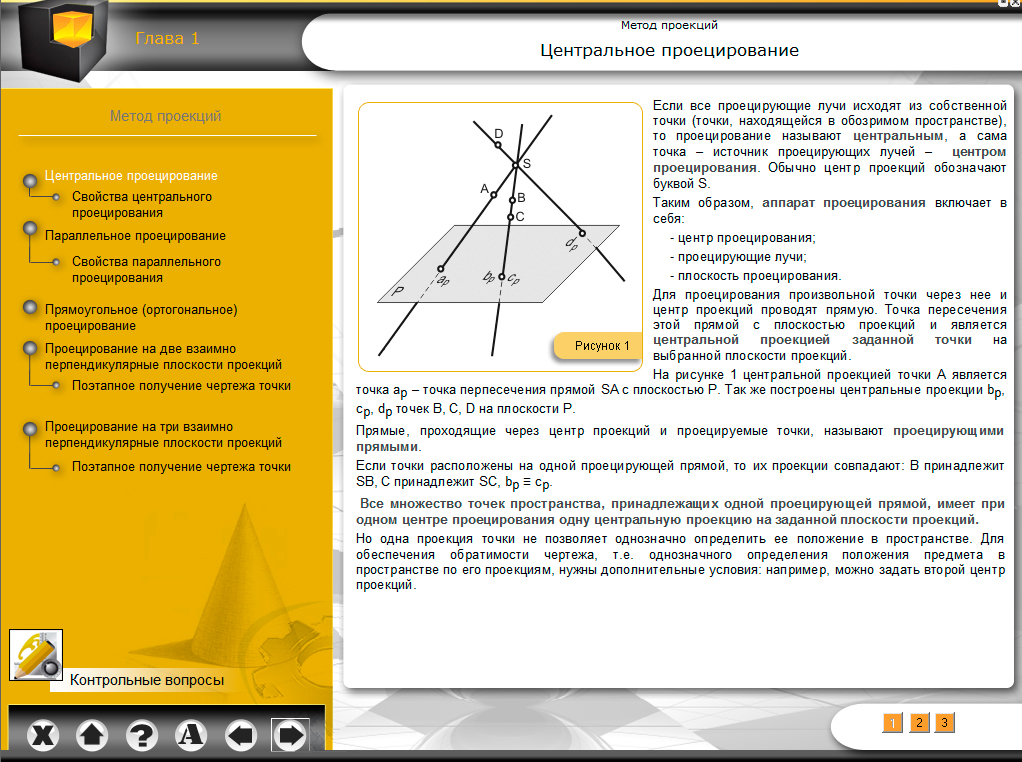 Глава 1

Метод проекций

Центральное проецирование

Метод проекций

Центральное проецирование

Свойства центрального проецирования

Параллельное проецирование

Свойства параллельного проецирования

Прямоугольное (ортогональное) проецирование

Проецирование на две взаимно перпендикулярные плоскости проекций

Поэтапное получение чертежа точки

Проецирование на три взаимно перпендикулярные плоскости проекций

Поэтапное получение чертежа точки

Контрольные вопросы

D
S
A
B
C
$d_p$
$a_p$
$b_p$
$c_p$
P

Рисунок 1

Если все проецирующие лучи исходят из собственной точки (точки, находящейся в обозримом пространстве), то проецирование называют центральным, а сама точка – источник проецирующих лучей – центром проецирования. Обычно центр проекций обозначают буквой S.

Таким образом, аппарат проецирования включает в себя:

- центр проецирования;

- проецирующие лучи;

- плоскость проецирования.

Для проецирования произвольной точки через нее и центр проекций проводят прямую. Точка пересечения этой прямой с плоскостью проекций и является центральной проекцией заданной точки на выбранной плоскости проекций.

На рисунке 1 центральной проекцией точки A является точка $a_p$ – точка перпесечения прямой SA с плоскостью P. Так же построены центральные проекции $b_p$, $c_p$, $d_p$ точек B, C, D на плоскости P.

Прямые, проходящие через центр проекций и проецируемые точки, называют проецирующими прямыми.

Если точки расположены на одной проецирующей прямой, то их проекции совпадают: B принадлежит SB, C принадлежит SC, $b_p \equiv c_p$.

Все множество точек пространства, принадлежащих одной проецирующей прямой, имеет при одном центре проецирования одну центральную проекцию на заданной плоскости проекций.

Но одна проекция точки не позволяет однозначно определить ее положение в пространстве. Для обеспечения обратимости чертежа, т.е. однозначного определения положения предмета в пространстве по его проекциям, нужны дополнительные условия: например, можно задать второй центр проекций.

1 2 3